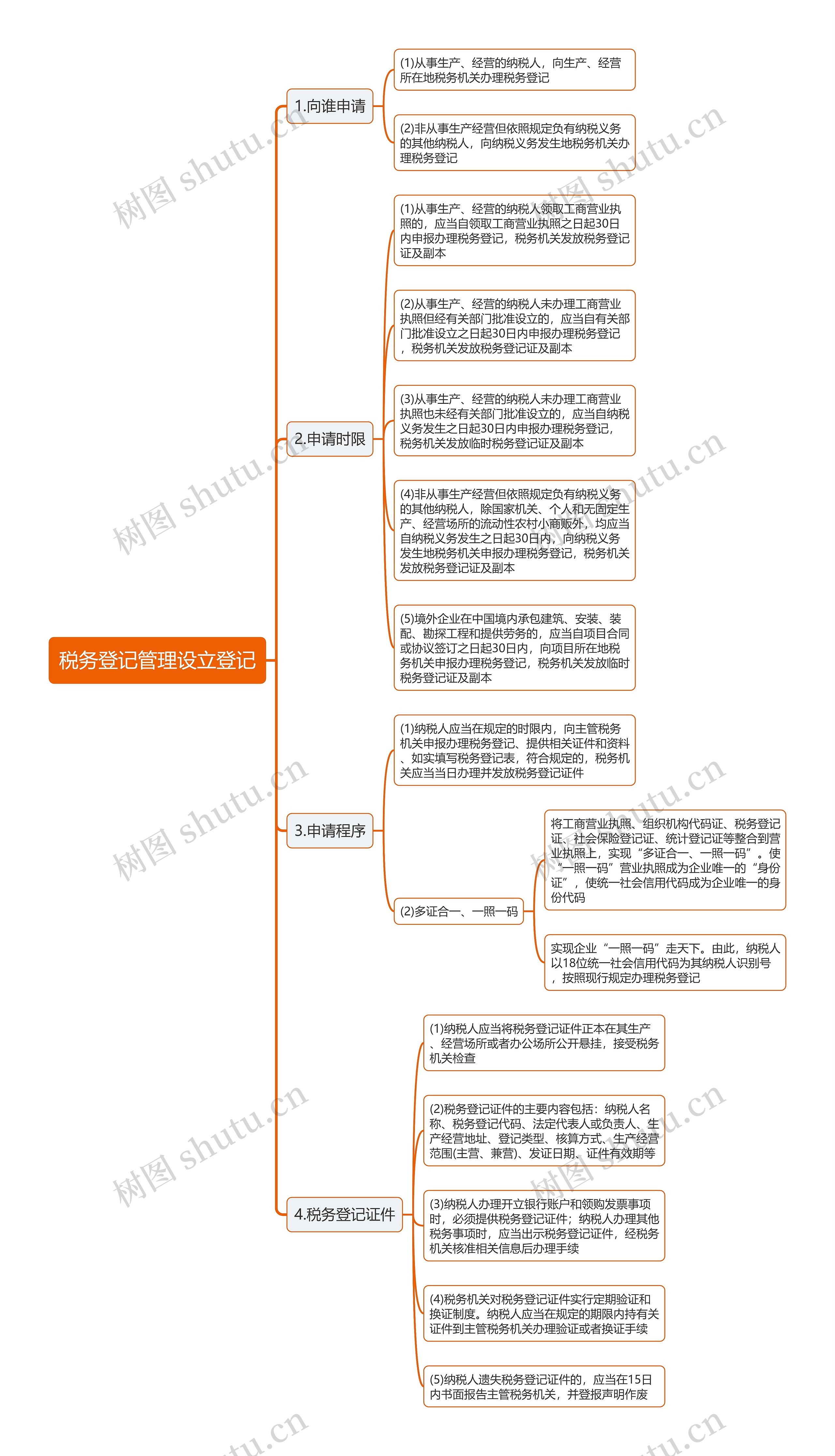 税务登记管理设立登记

1.向谁申请

(1)从事生产、经营的纳税人，向生产、经营所在地税务机关办理税务登记

(2)非从事生产经营但依照规定负有纳税义务的其他纳税人，向纳税义务发生地税务机关办理税务登记

2.申请时限

(1)从事生产、经营的纳税人领取工商营业执照的，应当自领取工商营业执照之日起30日内申报办理税务登记，税务机关发放税务登记证及副本

(2)从事生产、经营的纳税人未办理工商营业执照但经有关部门批准设立的，应当自有关部门批准设立之日起30日内申报办理税务登记，税务机关发放税务登记证及副本

(3)从事生产、经营的纳税人未办理工商营业执照也未经有关部门批准设立的，应当自纳税义务发生之日起30日内申报办理税务登记，税务机关发放临时税务登记证及副本

(4)非从事生产经营但依照规定负有纳税义务的其他纳税人，除国家机关、个人和无固定生产、经营场所的流动性农村小商贩外，均应当自纳税义务发生之日起30日内，向纳税义务发生地税务机关申报办理税务登记，税务机关发放税务登记证及副本

(5)境外企业在中国境内承包建筑、安装、装配、勘探工程和提供劳务的，应当自项目合同或协议签订之日起30日内，向项目所在地税务机关申报办理税务登记，税务机关发放临时税务登记证及副本

3.申请程序

(1)纳税人应当在规定的时限内，向主管税务机关申报办理税务登记、提供相关证件和资料、如实填写税务登记表，符合规定的，税务机关应当当日办理并发放税务登记证件

(2)多证合一、一照一码

将工商营业执照、组织机构代码证、税务登记证、社会保险登记证、统计登记证等整合到营业执照上，实现“多证合一、一照一码”。使“一照一码”营业执照成为企业唯一的“身份证”，使统一社会信用代码成为企业唯一的身份代码

实现企业“一照一码”走天下。由此，纳税人以18位统一社会信用代码为其纳税人识别号，按照现行规定办理税务登记

4.税务登记证件

(1)纳税人应当将税务登记证件正本在其生产、经营场所或者办公场所公开悬挂，接受税务机关检查

(2)税务登记证件的主要内容包括：纳税人名称、税务登记代码、法定代表人或负责人、生产经营地址、登记类型、核算方式、生产经营范围(主营、兼营)、发证日期、证件有效期等

(3)纳税人办理开立银行账户和领购发票事项时，必须提供税务登记证件；纳税人办理其他税务事项时，应当出示税务登记证件，经税务机关核准相关信息后办理手续

(4)税务机关对税务登记证件实行定期验证和换证制度。纳税人应当在规定的期限内持有关证件到主管税务机关办理验证或者换证手续

(5)纳税人遗失税务登记证件的，应当在15日内书面报告主管税务机关，并登报声明作废

树图 shutu.cn